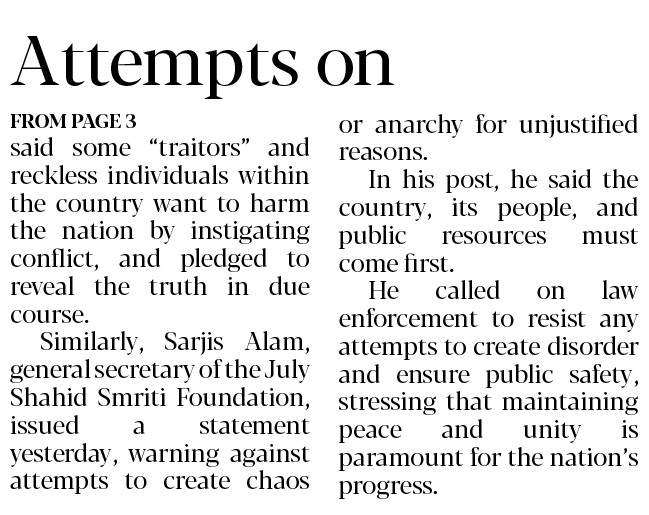 Attempts on

FROM PAGE 3

said some “traitors” and reckless individuals within the country want to harm the nation by instigating conflict, and pledged to reveal the truth in due course.

Similarly, Sarjis Alam, general secretary of the July Shahid Smriti Foundation, issued a statement yesterday, warning against attempts to create chaos or anarchy for unjustified reasons.

In his post, he said the country, its people, and public resources must come first.

He called on law enforcement to resist any attempts to create disorder and ensure public safety, stressing that maintaining peace and unity is paramount for the nation’s progress.